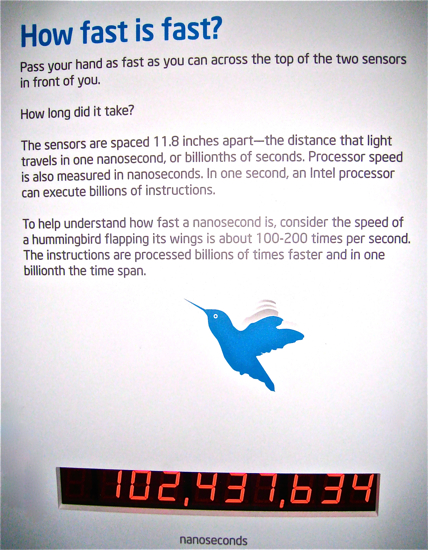 How fast is fast?

Pass your hand as fast as you can across the top of the two sensors in front of you.

How long did it take?

The sensors are spaced 11.8 inches apart—the distance that light travels in one nanosecond, or billionths of seconds. Processor speed is also measured in nanoseconds. In one second, an Intel processor can execute billions of instructions.

To help understand how fast a nanosecond is, consider the speed of a hummingbird flapping its wings is about 100-200 times per second. The instructions are processed billions of times faster and in one billionth the time span.

102,437,634

nanoseconds